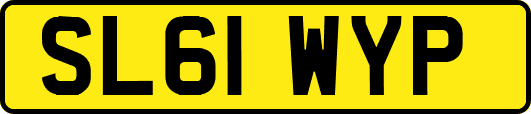 SL61 WYP